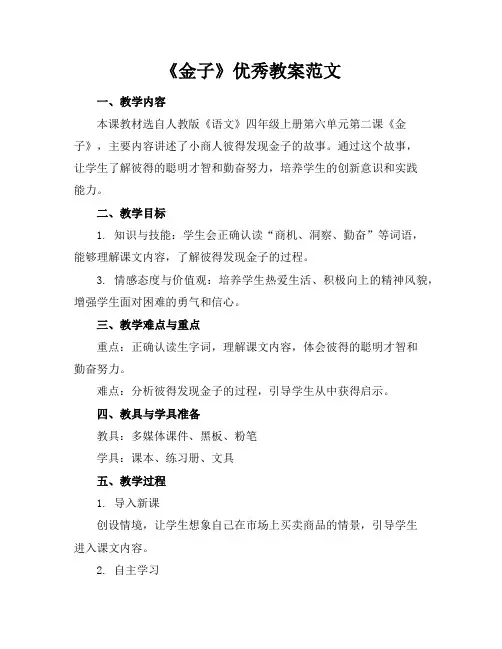 《金子》优秀教案范文

一、教学内容

本课教材选自人教版《语文》四年级上册第六单元第二课《金子》，主要内容讲述了小商人彼得发现金子的故事。通过这个故事，让学生了解彼得的聪明才智和勤奋努力，培养学生的创新意识和实践能力。

二、教学目标

1. 知识与技能：学生会正确认读“商机、洞察、勤奋”等词语，能够理解课文内容，了解彼得发现金子的过程。

3. 情感态度与价值观：培养学生热爱生活、积极向上的精神风貌，增强学生面对困难的勇气和信心。

三、教学难点与重点

重点：正确认读生字词，理解课文内容，体会彼得的聪明才智和勤奋努力。

难点：分析彼得发现金子的过程，引导学生从中获得启示。

四、教具与学具准备

教具：多媒体课件、黑板、粉笔

学具：课本、练习册、文具

五、教学过程

1. 导入新课

创设情境，让学生想象自己在市场上买卖商品的情景，引导学生进入课文内容。

2. 自主学习